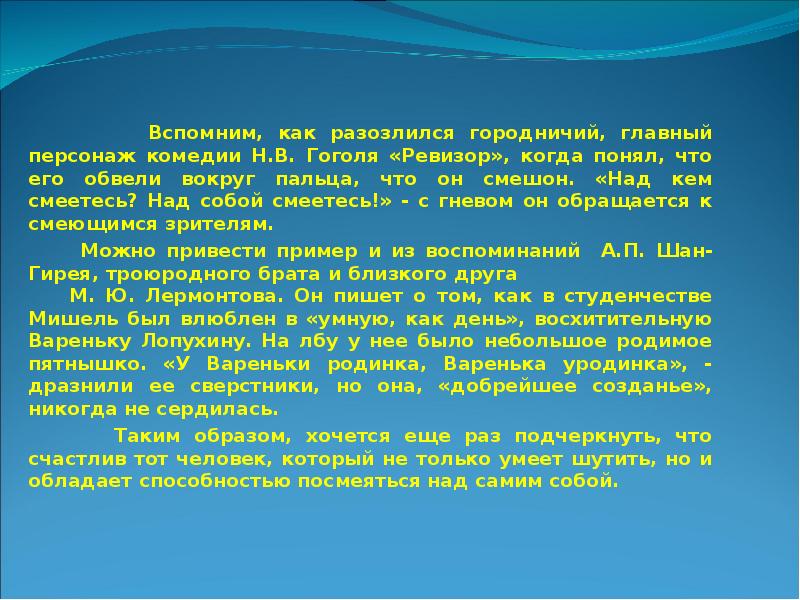 Вспомним, как разозлился городничий, главный персонаж комедии Н.В. Гоголя «Ревизор», когда понял, что его обвели вокруг пальца, что он смешон. «Над кем смеетесь? Над собой смеетесь!» - с гневом он обращается к смеющимся зрителям.

Можно привести пример и из воспоминаний А.П. Шан-Гирея, троюродного брата и близкого друга
М. Ю. Лермонтова. Он пишет о том, как в студенчестве Мишель был влюблен в «умную, как день», восхитительную Вареньку Лопухину. На лбу у нее было небольшое родимое пятнышко. «У Вареньки родинка, Варенька уродинка», - дразнили ее сверстники, но она, «добрейшее созданье», никогда не сердилась.

Таким образом, хочется еще раз подчеркнуть, что счастлив тот человек, который не только умеет шутить, но и обладает способностью посмеяться над самим собой.